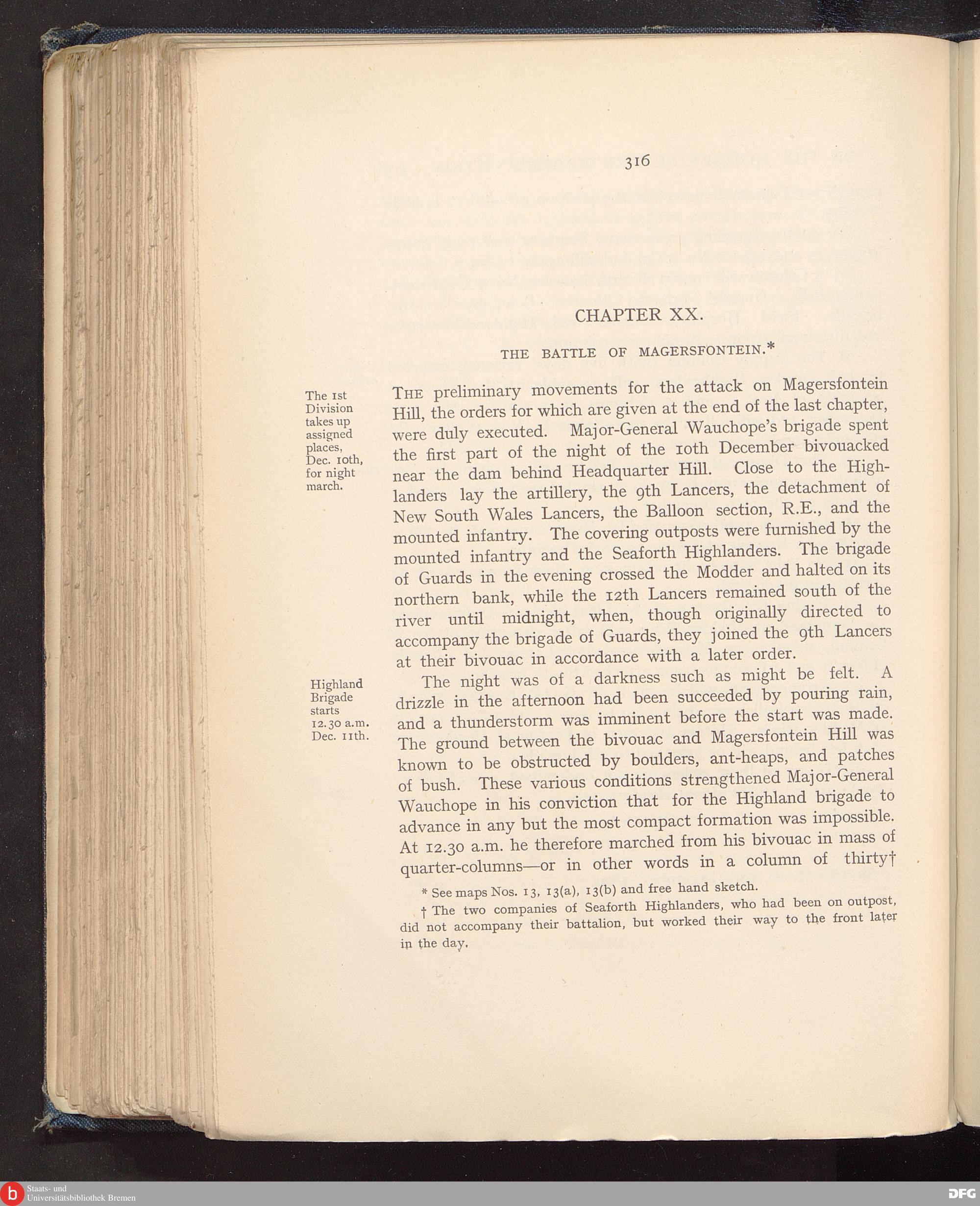 316

CHAPTER XX.

THE BATTLE OF MAGERSFONTEIN.*

The 1st Division takes up assigned places, Dec. 10th, for night march.

THE preliminary movements for the attack on Magersfontein Hill, the orders for which are given at the end of the last chapter, were duly executed. Major-General Wauchope's brigade spent the first part of the night of the 10th December bivouacked near the dam behind Headquarter Hill. Close to the Highlanders lay the artillery, the 9th Lancers, the detachment of New South Wales Lancers, the Balloon section, R.E., and the mounted infantry. The covering outposts were furnished by the mounted infantry and the Seaforth Highlanders. The brigade of Guards in the evening crossed the Modder and halted on its northern bank, while the 12th Lancers remained south of the river until midnight, when, though originally directed to accompany the brigade of Guards, they joined the 9th Lancers at their bivouac in accordance with a later order.

Highland Brigade starts 12.30 a.m. Dec. 11th.

The night was of a darkness such as might be felt. A drizzle in the afternoon had been succeeded by pouring rain, and a thunderstorm was imminent before the start was made. The ground between the bivouac and Magersfontein Hill was known to be obstructed by boulders, ant-heaps, and patches of bush. These various conditions strengthened Major-General Wauchope in his conviction that for the Highland brigade to advance in any but the most compact formation was impossible. At 12.30 a.m. he therefore marched from his bivouac in mass of quarter-columns—or in other words in a column of thirty†

* See maps Nos. 13, 13(a), 13(b) and free hand sketch.

† The two companies of Seaforth Highlanders, who had been on outpost, did not accompany their battalion, but worked their way to the front later in the day.

Staats- und Universitätsbibliothek Bremen

DFG